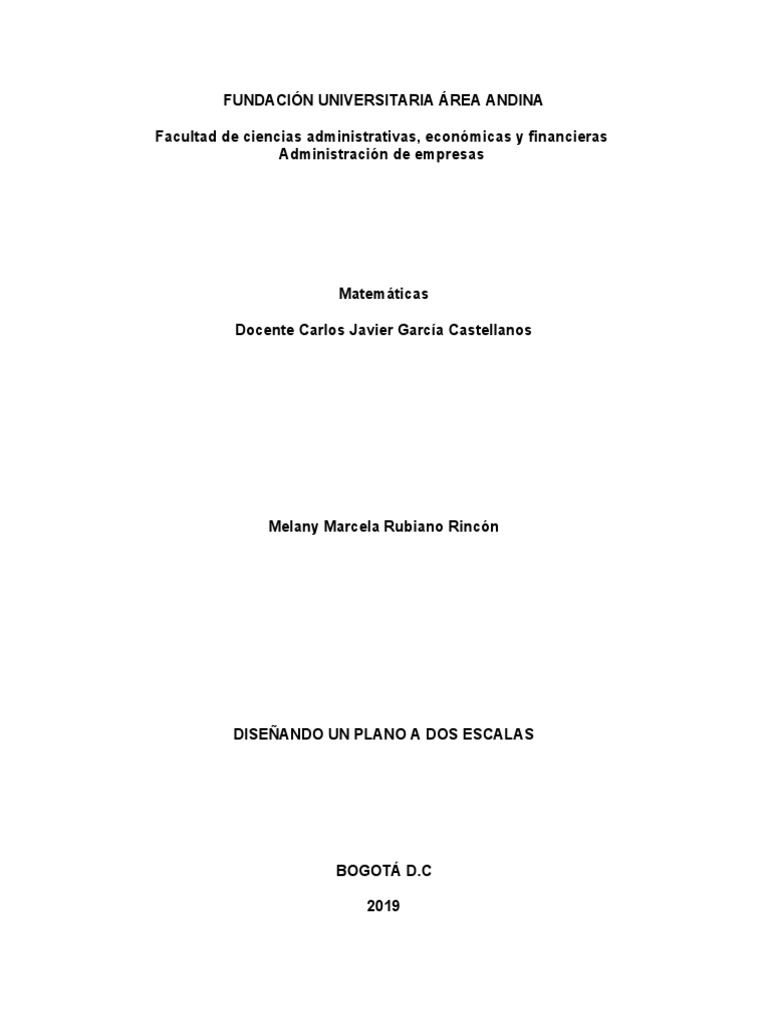 FUNDACIÓN UNIVERSITARIA ÁREA ANDINA

Facultad de ciencias administrativas, económicas y financieras
Administración de empresas

Matemáticas

Docente Carlos Javier García Castellanos

Melany Marcela Rubiano Rincón

DISEÑANDO UN PLANO A DOS ESCALAS

BOGOTÁ D.C

2019